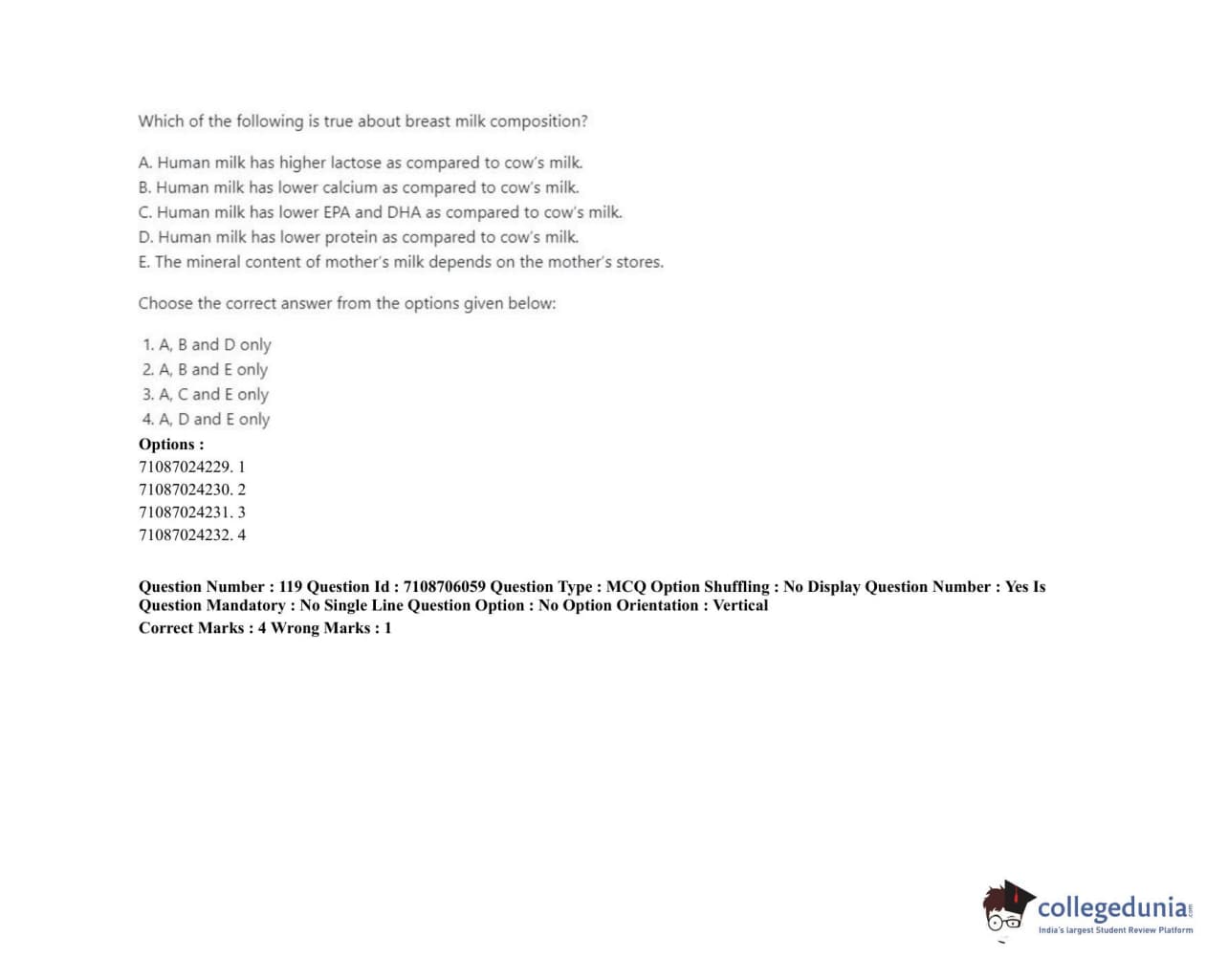 Which of the following is true about breast milk composition?

A. Human milk has higher lactose as compared to cow's milk.
B. Human milk has lower calcium as compared to cow's milk.
C. Human milk has lower EPA and DHA as compared to cow's milk.
D. Human milk has lower protein as compared to cow's milk.
E. The mineral content of mother's milk depends on the mother's stores.

Choose the correct answer from the options given below:

1. A, B and D only
2. A, B and E only
3. A, C and E only
4. A, D and E only

Options :
71087024229. 1
71087024230. 2
71087024231. 3
71087024232. 4

Question Number : 119 Question Id : 7108706059 Question Type : MCQ Option Shuffling : No Display Question Number : Yes Is Question Mandatory : No Single Line Question Option : No Option Orientation : Vertical
Correct Marks : 4 Wrong Marks : 1

collegedunia.com
India's largest Student Review Platform